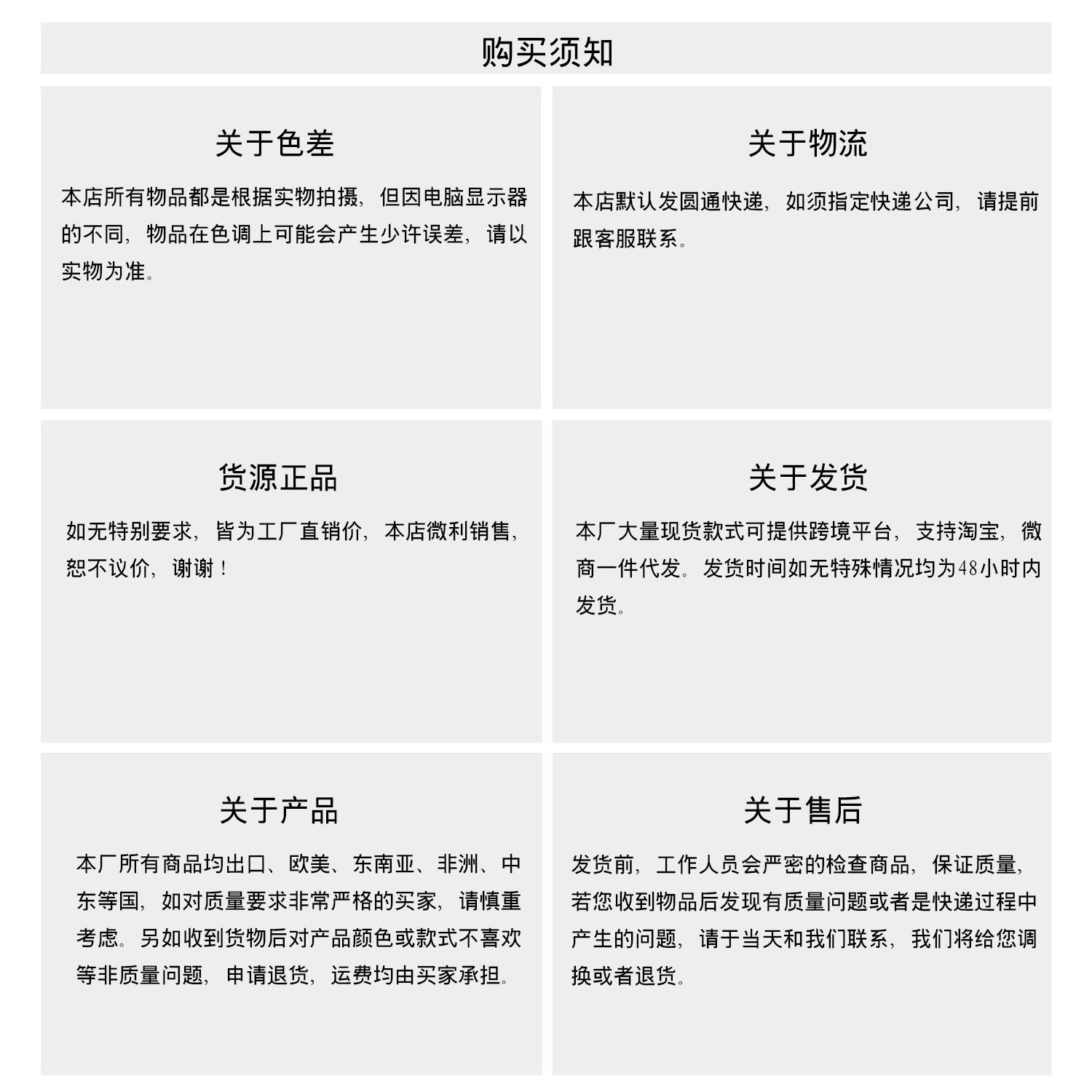 购买须知

关于色差

本店所有物品都是根据实物拍摄，但因电脑显示器的不同，物品在色调上可能会产生少许误差，请以实物为准。

关于物流

本店默认发圆通快递，如须指定快递公司，请提前跟客服联系。

货源正品

如无特别要求，皆为工厂直销价，本店微利销售，恕不议价，谢谢！

关于发货

本厂大量现货款式可提供跨境平台，支持淘宝，微商一件代发。发货时间如无特殊情况均为48小时内发货。

关于产品

本厂所有商品均出口、欧美、东南亚、非洲、中东等国，如对质量要求非常严格的买家，请慎重考虑。另如收到货物后对产品颜色或款式不喜欢等非质量问题，申请退货，运费均由买家承担。

关于售后

发货前，工作人员会严密的检查商品，保证质量，若您收到物品后发现有质量问题或者是快递过程中产生的问题，请于当天和我们联系，我们将给您调换或者退货。